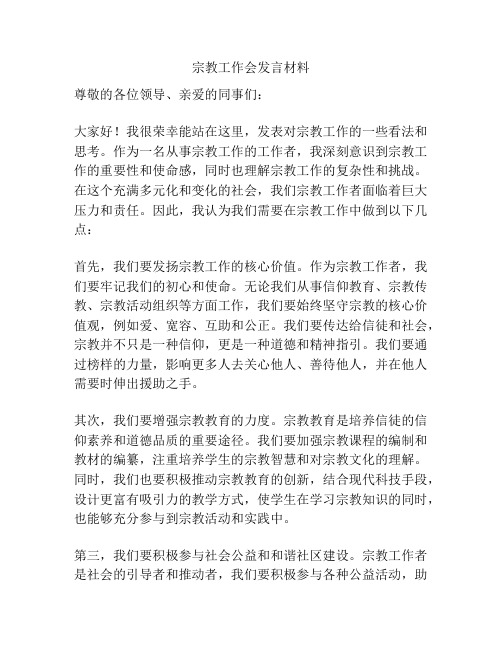 宗教工作会发言材料

尊敬的各位领导、亲爱的同事们：

大家好！我很荣幸能站在这里，发表对宗教工作的一些看法和思考。作为一名从事宗教工作的工作者，我深刻意识到宗教工作的重要性和使命感，同时也理解宗教工作的复杂性和挑战。在这个充满多元化和变化的社会，我们宗教工作者面临着巨大压力和责任。因此，我认为我们需要在宗教工作中做到以下几点：

首先，我们要发扬宗教工作的核心价值。作为宗教工作者，我们要牢记我们的初心和使命。无论我们从事信仰教育、宗教传教、宗教活动组织等方面工作，我们要始终坚守宗教的核心价值观，例如爱、宽容、互助和公正。我们要传达给信徒和社会，宗教并不只是一种信仰，更是一种道德和精神指引。我们要通过榜样的力量，影响更多人去关心他人、善待他人，并在他人需要时伸出援助之手。

其次，我们要增强宗教教育的力度。宗教教育是培养信徒的信仰素养和道德品质的重要途径。我们要加强宗教课程的编制和教材的编纂，注重培养学生的宗教智慧和对宗教文化的理解。同时，我们也要积极推动宗教教育的创新，结合现代科技手段，设计更富有吸引力的教学方式，使学生在学习宗教知识的同时，也能够充分参与到宗教活动和实践中。

第三，我们要积极参与社会公益和和谐社区建设。宗教工作者是社会的引导者和推动者，我们要积极参与各种公益活动，助